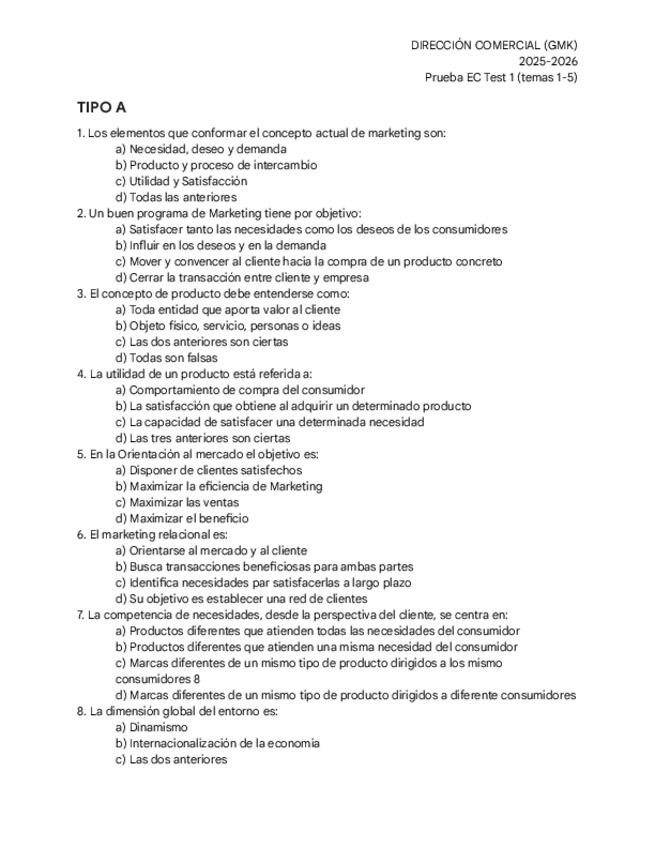 DIRECCIÓN COMERCIAL (GMK)
2025-2026
Prueba EC Test 1 (temas 1-5)

TIPO A

1. Los elementos que conformar el concepto actual de marketing son:
a) Necesidad, deseo y demanda
b) Producto y proceso de intercambio
c) Utilidad y Satisfacción
d) Todas las anteriores
2. Un buen programa de Marketing tiene por objetivo:
a) Satisfacer tanto las necesidades como los deseos de los consumidores
b) Influir en los deseos y en la demanda
c) Mover y convencer al cliente hacia la compra de un producto concreto
d) Cerrar la transacción entre cliente y empresa
3. El concepto de producto debe entenderse como:
a) Toda entidad que aporta valor al cliente
b) Objeto físico, servicio, personas o ideas
c) Las dos anteriores son ciertas
d) Todas son falsas
4. La utilidad de un producto está referida a:
a) Comportamiento de compra del consumidor
b) La satisfacción que obtiene al adquirir un determinado producto
c) La capacidad de satisfacer una determinada necesidad
d) Las tres anteriores son ciertas
5. En la Orientación al mercado el objetivo es:
a) Disponer de clientes satisfechos
b) Maximizar la eficiencia de Marketing
c) Maximizar las ventas
d) Maximizar el beneficio
6. El marketing relacional es:
a) Orientarse al mercado y al cliente
b) Busca transacciones beneficiosas para ambas partes
c) Identifica necesidades par satisfacerlas a largo plazo
d) Su objetivo es establecer una red de clientes
7. La competencia de necesidades, desde la perspectiva del cliente, se centra en:
a) Productos diferentes que atienden todas las necesidades del consumidor
b) Productos diferentes que atienden una misma necesidad del consumidor
c) Marcas diferentes de un mismo tipo de producto dirigidos a los mismo consumidores 8
d) Marcas diferentes de un mismo tipo de producto dirigidos a diferente consumidores
8. La dimensión global del entorno es:
a) Dinamismo
b) Internacionalización de la economía
c) Las dos anteriores